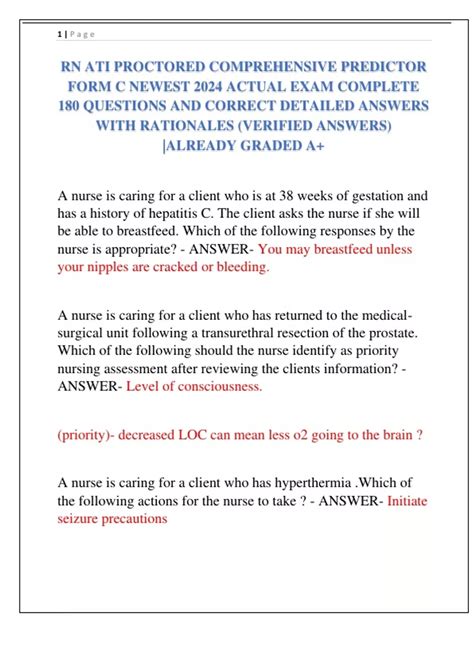 1 | Page

RN ATI PROCTORED COMPREHENSIVE PREDICTOR FORM C NEWEST 2024 ACTUAL EXAM COMPLETE 180 QUESTIONS AND CORRECT DETAILED ANSWERS WITH RATIONALES (VERIFIED ANSWERS) |ALREADY GRADED A+

A nurse is caring for a client who is at 38 weeks of gestation and has a history of hepatitis C. The client asks the nurse if she will be able to breastfeed. Which of the following responses by the nurse is appropriate? - ANSWER- You may breastfeed unless your nipples are cracked or bleeding.

A nurse is caring for a client who has returned to the medical-surgical unit following a transurethral resection of the prostate. Which of the following should the nurse identify as priority nursing assessment after reviewing the clients information? - ANSWER- Level of consciousness.

(priority)- decreased LOC can mean less o2 going to the brain ?

A nurse is caring for a client who has hyperthermia .Which of the following actions for the nurse to take ? - ANSWER- Initiate seizure precautions